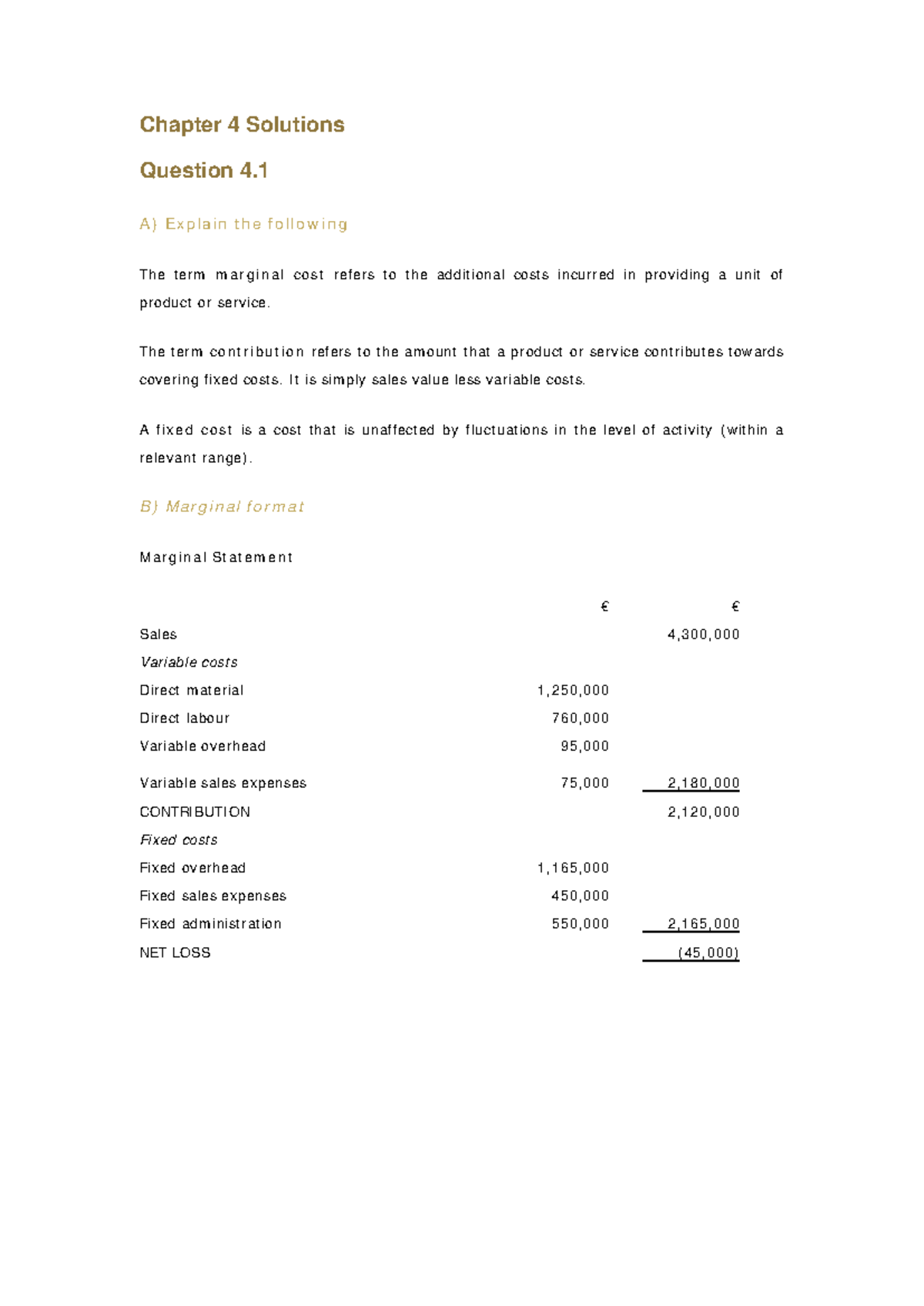 Chapter 4 Solutions

Question 4.1

A) Explain the following

The term marginal cost refers to the additional costs incurred in providing a unit of product or service.

The term contribution refers to the amount that a product or service contributes towards covering fixed costs. It is simply sales value less variable costs.

A fixed cost is a cost that is unaffected by fluctuations in the level of activity (within a relevant range).

B) Marginal format

Marginal Statement

| | € | € |
|---|---|---|
| Sales | | 4,300,000 |
| Variable costs | | |
| Direct material | 1,250,000 | |
| Direct labour | 760,000 | |
| Variable overhead | 95,000 | |
| Variable sales expenses | 75,000 | 2,180,000 |
| CONTRIBUTION | | 2,120,000 |
| Fixed costs | | |
| Fixed overhead | 1,165,000 | |
| Fixed sales expenses | 450,000 | |
| Fixed administration | 550,000 | 2,165,000 |
| NET LOSS | | (45,000) |